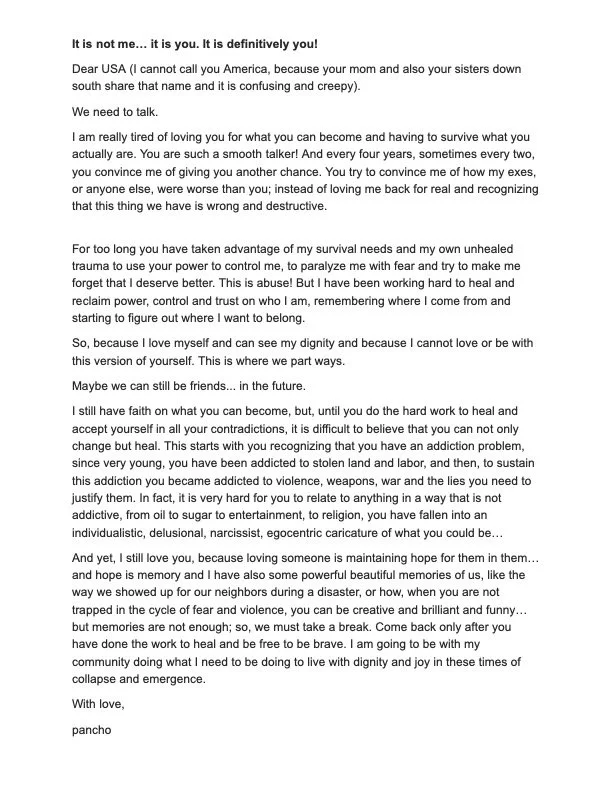 It is not me… it is you. It is definitively you!

Dear USA (I cannot call you America, because your mom and also your sisters down south share that name and it is confusing and creepy).

We need to talk.

I am really tired of loving you for what you can become and having to survive what you actually are. You are such a smooth talker! And every four years, sometimes every two, you convince me of giving you another chance. You try to convince me of how my exes, or anyone else, were worse than you; instead of loving me back for real and recognizing that this thing we have is wrong and destructive.

For too long you have taken advantage of my survival needs and my own unhealed trauma to use your power to control me, to paralyze me with fear and try to make me forget that I deserve better. This is abuse! But I have been working hard to heal and reclaim power, control and trust on who I am, remembering where I come from and starting to figure out where I want to belong.

So, because I love myself and can see my dignity and because I cannot love or be with this version of yourself. This is where we part ways.

Maybe we can still be friends... in the future.

I still have faith on what you can become, but, until you do the hard work to heal and accept yourself in all your contradictions, it is difficult to believe that you can not only change but heal. This starts with you recognizing that you have an addiction problem, since very young, you have been addicted to stolen land and labor, and then, to sustain this addiction you became addicted to violence, weapons, war and the lies you need to justify them. In fact, it is very hard for you to relate to anything in a way that is not addictive, from oil to sugar to entertainment, to religion, you have fallen into an individualistic, delusional, narcissist, egocentric caricature of what you could be…

And yet, I still love you, because loving someone is maintaining hope for them in them… and hope is memory and I have also some powerful beautiful memories of us, like the way we showed up for our neighbors during a disaster, or how, when you are not trapped in the cycle of fear and violence, you can be creative and brilliant and funny… but memories are not enough; so, we must take a break. Come back only after you have done the work to heal and be free to be brave. I am going to be with my community doing what I need to be doing to live with dignity and joy in these times of collapse and emergence.

With love,

pancho